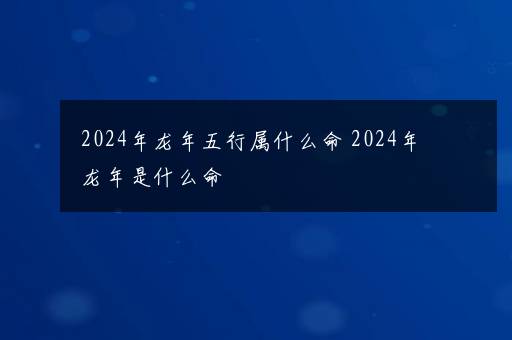 2024年龙年五行属什么命 2024年龙年是什么命